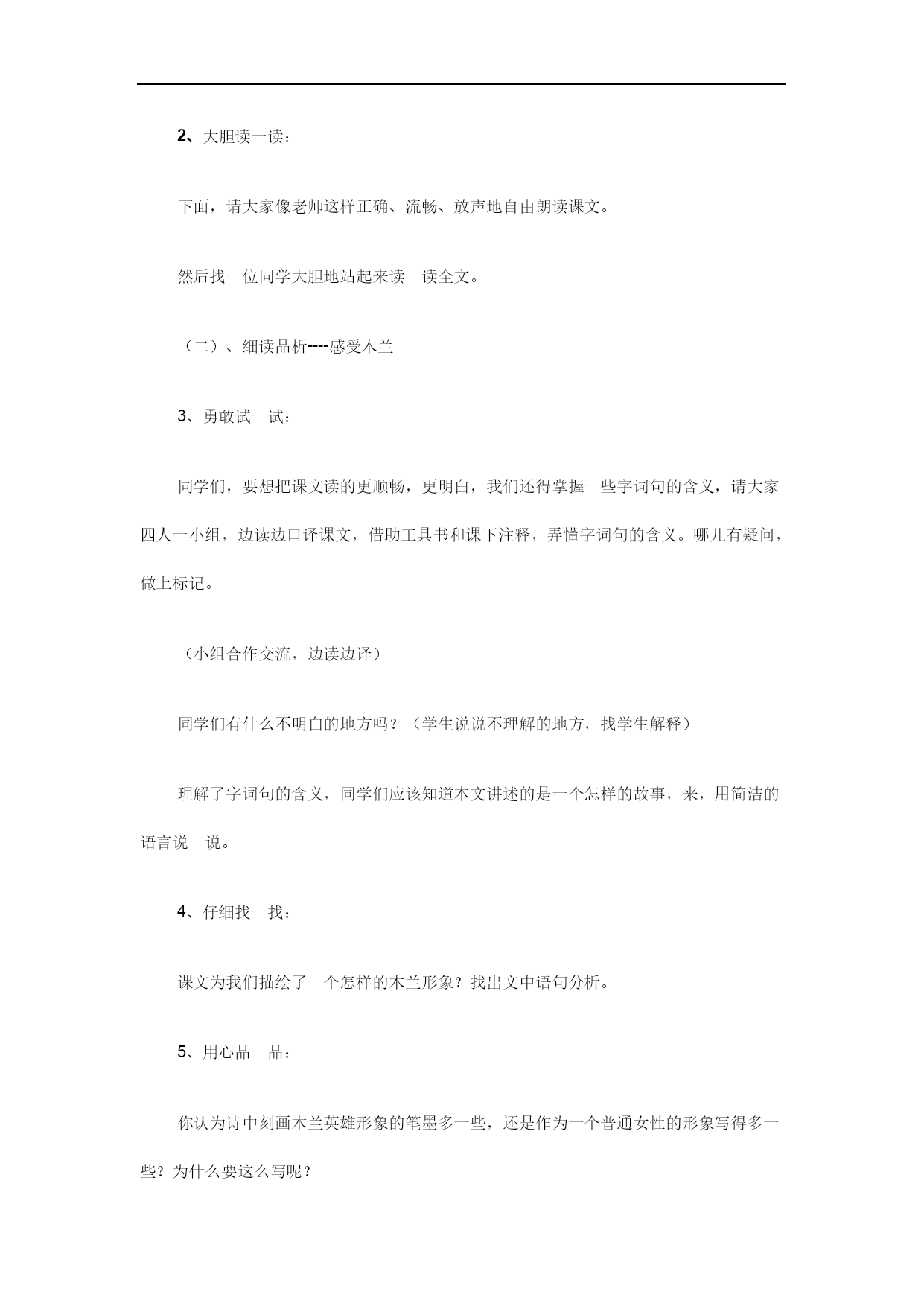 2、大胆读一读：

下面，请大家像老师这样正确、流畅、放声地自由朗读课文。

然后找一位同学大胆地站起来读一读全文。

（二）、细读品析----感受木兰

3、勇敢试一试：

同学们，要想把课文读的更顺畅，更明白，我们还得掌握一些字词句的含义，请大家四人一小组，边读边口译课文，借助工具书和课下注释，弄懂字词句的含义。哪儿有疑问，做上标记。

（小组合作交流，边读边译）

同学们有什么不明白的地方吗？（学生说说不理解的地方，找学生解释）

理解了字词句的含义，同学们应该知道本文讲述的是一个怎样的故事，来，用简洁的语言说一说。

4、仔细找一找：

课文为我们描绘了一个怎样的木兰形象？找出文中语句分析。

5、用心品一品：

你认为诗中刻画木兰英雄形象的笔墨多一些，还是作为一个普通女性的形象写得多一些？为什么要这么写呢？